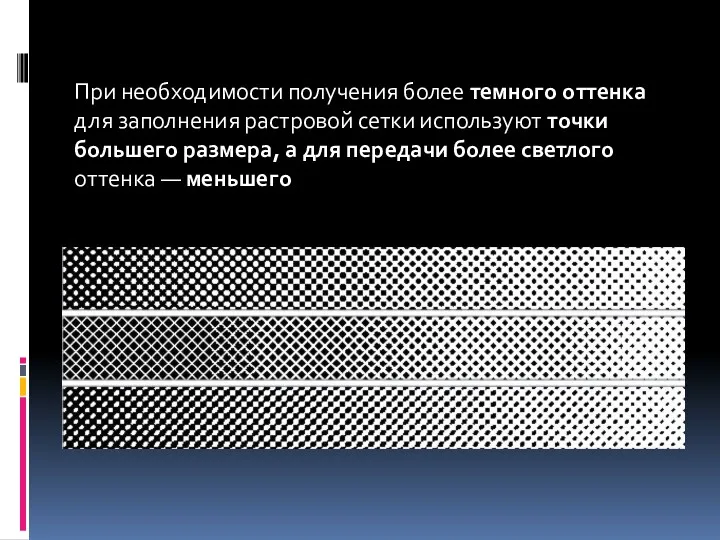 При необходимости получения более темного оттенка для заполнения растровой сетки используют точки большего размера, а для передачи более светлого оттенка — меньшего